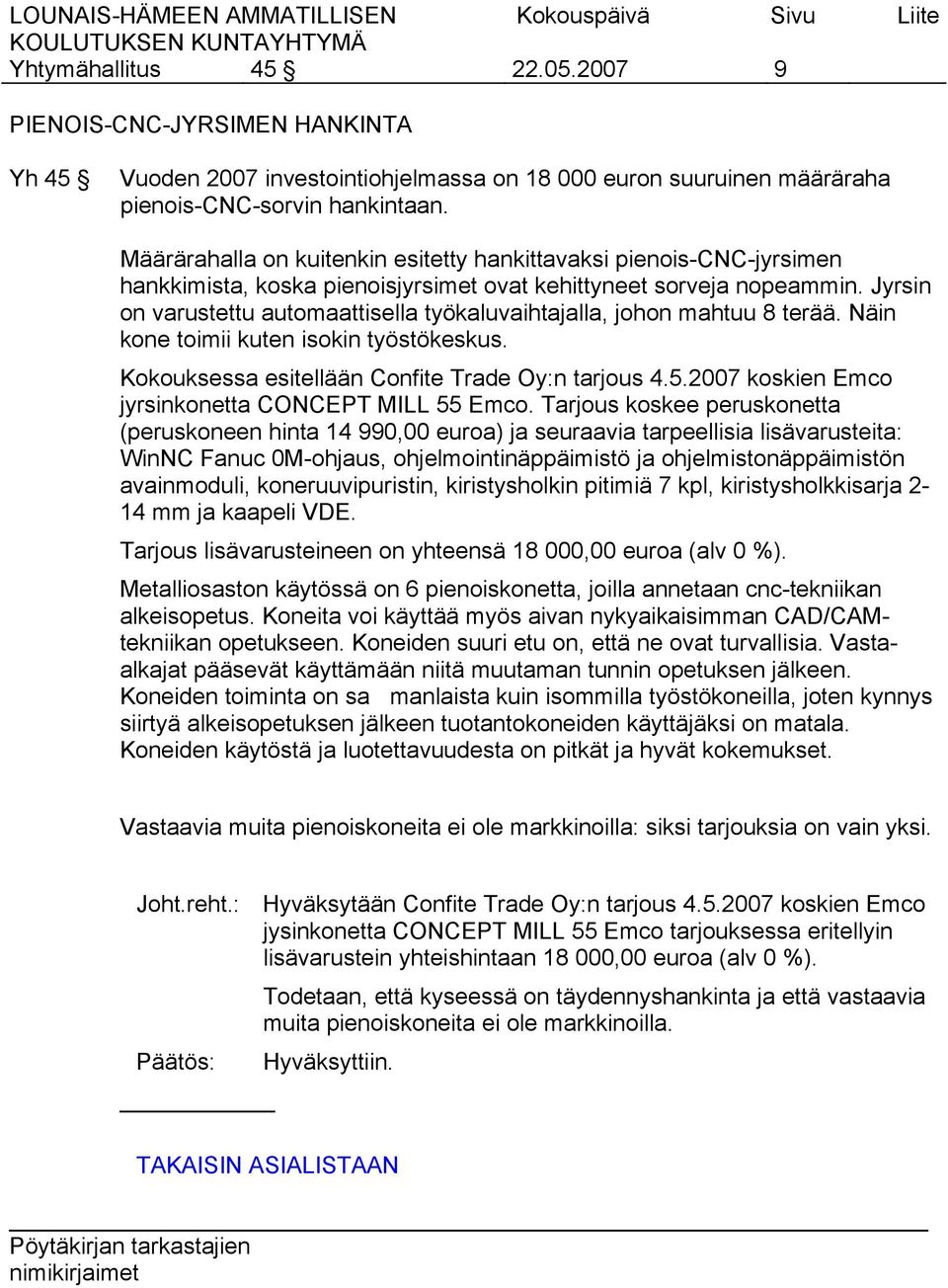 LOUNAIS-HÄMEEN AMMATILLISEN KOULUTUKSEN KUNTAYHTYMÄ Kokouspäivä Sivu Liite
Yhtymähallitus 45 § 22.05.2007 9

PIENOIS-CNC-JYRSIMEN HANKINTA

Yh 45 § Vuoden 2007 investointiohjelmassa on 18 000 euron suuruinen määräraha pienois-CNC-sorvin hankintaan.

Määrärahalla on kuitenkin esitetty hankittavaksi pienois-CNC-jyrsimen hankkimista, koska pienoisjyrsimet ovat kehittyneet sorveja nopeammin. Jyrsin on varustettu automaattisella työkaluvaihtajalla, johon mahtuu 8 terää. Näin kone toimii kuten isokin työstökeskus.

Kokouksessa esitellään Confite Trade Oy:n tarjous 4.5.2007 koskien Emco jyrsinkonetta CONCEPT MILL 55 Emco. Tarjous koskee peruskonetta (peruskoneen hinta 14 990,00 euroa) ja seuraavia tarpeellisia lisävarusteita: WinNC Fanuc 0M-ohjaus, ohjelmointinäppäimistö ja ohjelmistonäppäimistön avainmoduli, koneruuvipuristin, kiristysholkin pitimiä 7 kpl, kiristysholkkisarja 2-14 mm ja kaapeli VDE.

Tarjous lisävarusteineen on yhteensä 18 000,00 euroa (alv 0 %).

Metalliosaston käytössä on 6 pienoiskonetta, joilla annetaan cnc-tekniikan alkeisopetus. Koneita voi käyttää myös aivan nykyaikaisimman CAD/CAM-tekniikan opetukseen. Koneiden suuri etu on, että ne ovat turvallisia. Vasta-alkajat pääsevät käyttämään niitä muutaman tunnin opetuksen jälkeen. Koneiden toiminta on sa manlaista kuin isommilla työstökoneilla, joten kynnys siirtyä alkeisopetuksen jälkeen tuotantokoneiden käyttäjäksi on matala. Koneiden käytöstä ja luotettavuudesta on pitkät ja hyvät kokemukset.

Vastaavia muita pienoiskoneita ei ole markkinoilla: siksi tarjouksia on vain yksi.

Joht.reht.: Hyväksytään Confite Trade Oy:n tarjous 4.5.2007 koskien Emco jysinkonetta CONCEPT MILL 55 Emco tarjouksessa eritellyin lisävarustein yhteishintaan 18 000,00 euroa (alv 0 %).

Todetaan, että kyseessä on täydennyshankinta ja että vastaavia muita pienoiskoneita ei ole markkinoilla.

Päätös: Hyväksyttiin.

TAKAISIN ASIALISTAAN

Pöytäkirjan tarkastajien nimikirjaimet